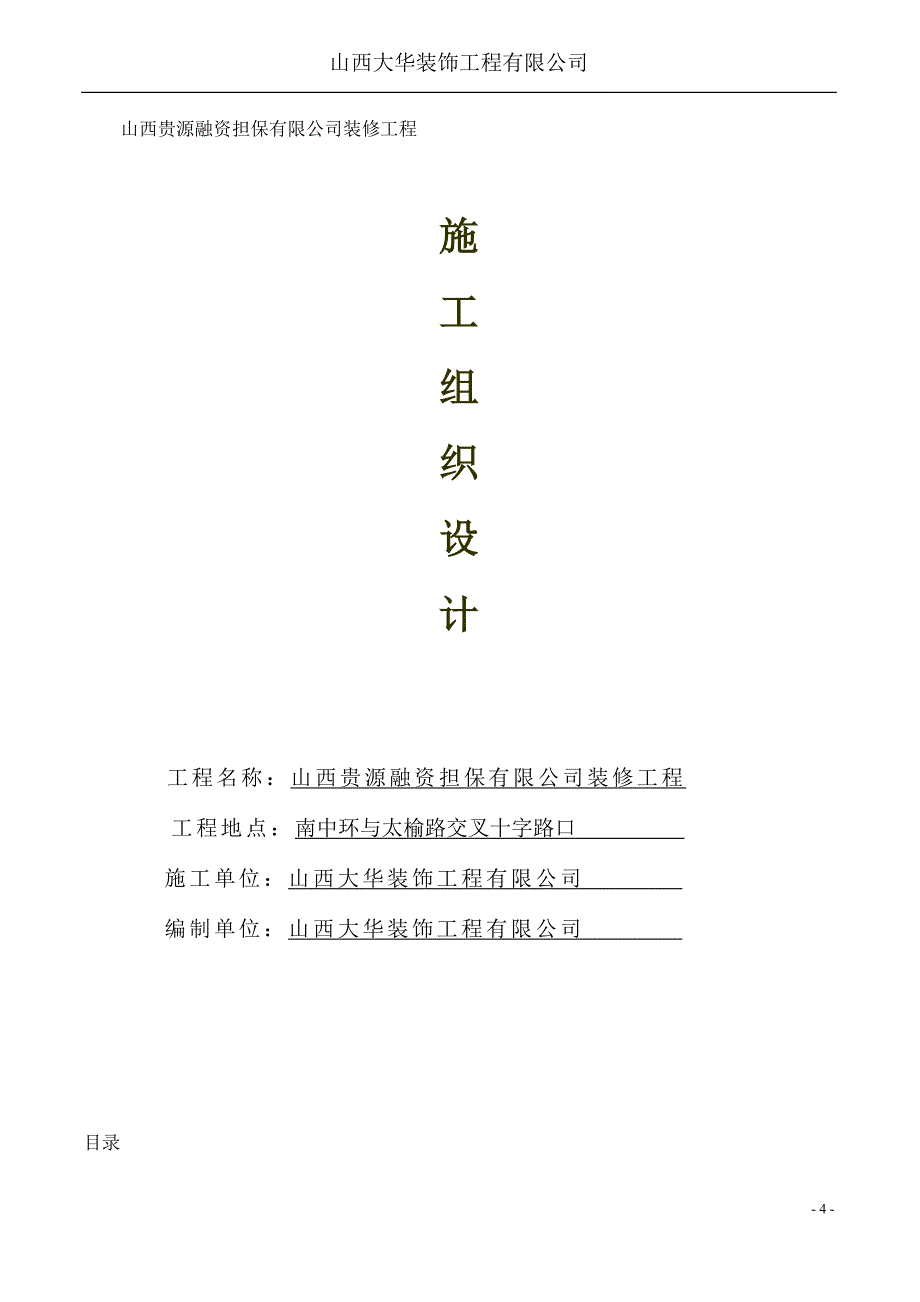 山西大华装饰工程有限公司

山西贵源融资担保有限公司装修工程

施

工

组

织

设

计

工程名称：山西贵源融资担保有限公司装修工程

工程地点：南中环与太榆路交叉十字路口

施工单位：山西大华装饰工程有限公司

编制单位：山西大华装饰工程有限公司

目录

- 4 -